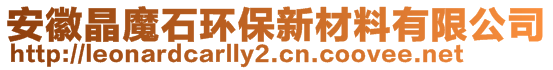 安徽晶魔石环保新材料有限公司
http://leonardcarlly2.cn.coovee.net